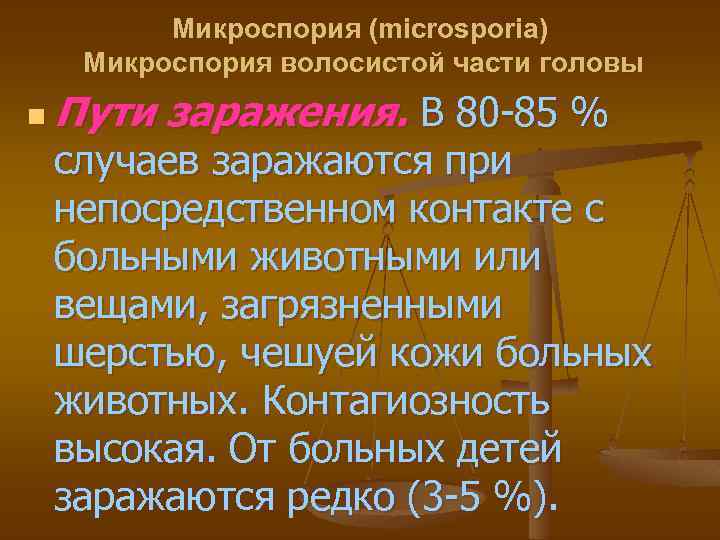 Микроспория (microsporia)
Микроспория волосистой части головы

Пути заражения. В 80-85 % случаев заражаются при непосредственном контакте с больными животными или вещами, загрязненными шерстью, чешуей кожи больных животных. Контагиозность высокая. От больных детей заражаются редко (3-5 %).